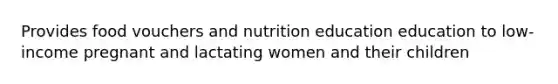 Provides food vouchers and nutrition education education to low-income pregnant and lactating women and their children